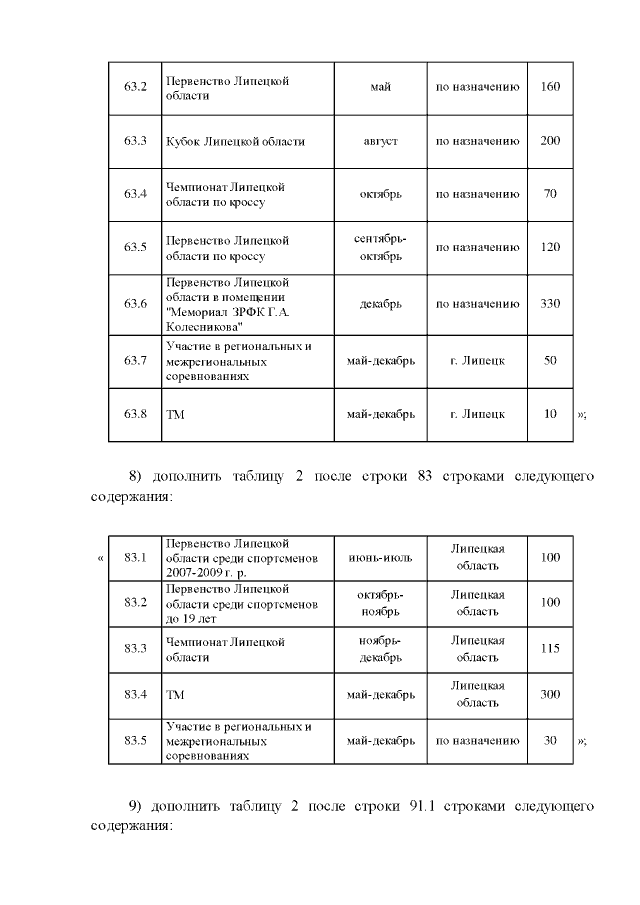 | 63.2 | Первенство Липецкой области | май | по назначению | 160 |
|---|---|---|---|---|
| 63.3 | Кубок Липецкой области | август | по назначению | 200 |
| 63.4 | Чемпионат Липецкой области по кроссу | октябрь | по назначению | 70 |
| 63.5 | Первенство Липецкой области по кроссу | сентябрь-октябрь | по назначению | 120 |
| 63.6 | Первенство Липецкой области в помещении "Мемориал ЗРФК Г.А. Колесникова" | декабрь | по назначению | 330 |
| 63.7 | Участие в региональных и межрегиональных соревнованиях | май-декабрь | г. Липецк | 50 |
| 63.8 | ТМ | май-декабрь | г. Липецк | 10 |

»;

8) дополнить таблицу 2 после строки 83 строками следующего содержания:

«

| 83.1 | Первенство Липецкой области среди спортсменов 2007-2009 г. р. | июнь-июль | Липецкая область | 100 |
|---|---|---|---|---|
| 83.2 | Первенство Липецкой области среди спортсменов до 19 лет | октябрь-ноябрь | Липецкая область | 100 |
| 83.3 | Чемпионат Липецкой области | ноябрь-декабрь | Липецкая область | 115 |
| 83.4 | ТМ | май-декабрь | Липецкая область | 300 |
| 83.5 | Участие в региональных и межрегиональных соревнованиях | май-декабрь | по назначению | 30 |

»;

9) дополнить таблицу 2 после строки 91.1 строками следующего содержания: